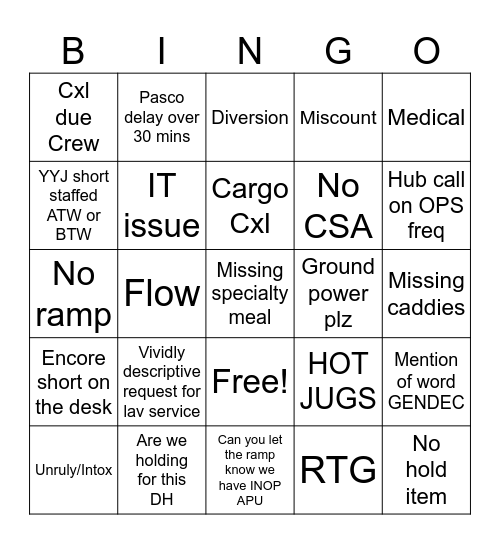 | B | I | N | G | O |
|---|---|---|---|---|
| Cxl due Crew | Pasco delay over 30 mins | Diversion | Miscount | Medical |
| YYJ short staffed ATW or BTW | IT issue | Cargo Cxl | No CSA | Hub call on OPS freq |
| No ramp | Flow | Missing specialty meal | Ground power plz | Missing caddies |
| Encore short on the desk | Vividly descriptive request for lav service | Free! | HOT JUGS | Mention of word GENDEC |
| Unruly/Intox | Are we holding for this DH | Can you let the ramp know we have INOP APU | RTG | No hold item |